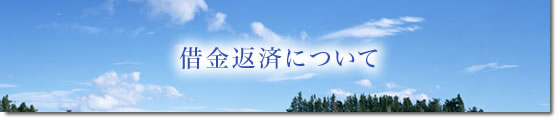 借金返済について